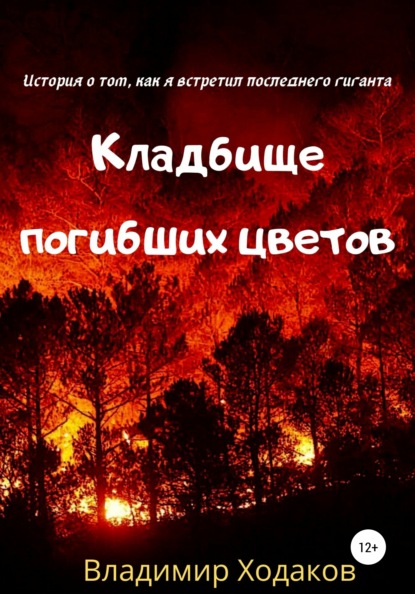 История о том, как я встретил последнего гиганта

Кладбище погибших цветов

12+

Владимир Ходаков